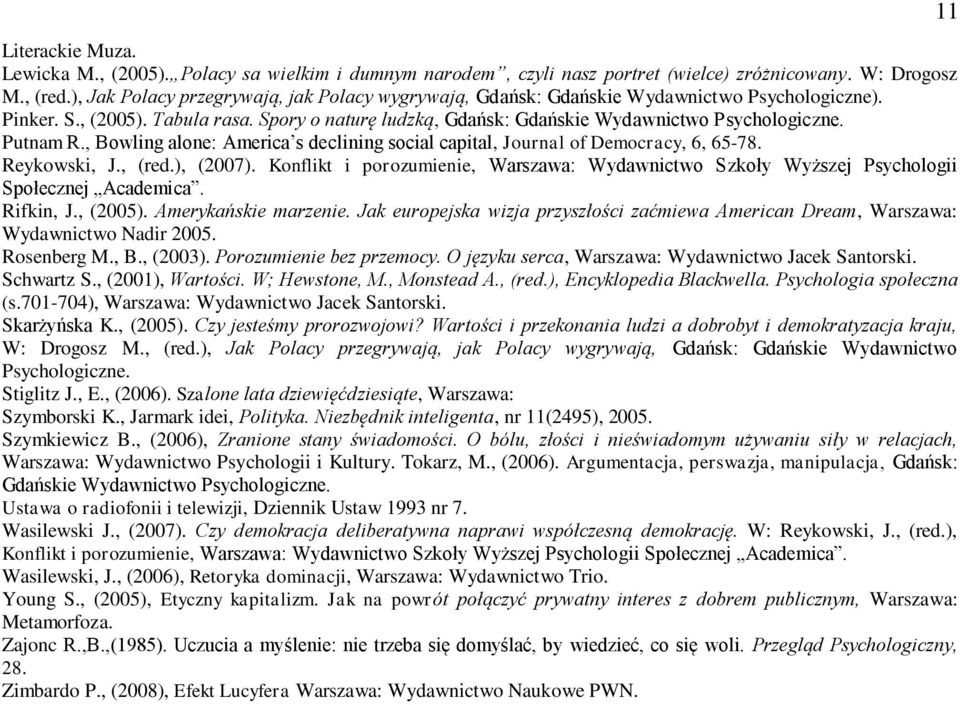 11

Literackie Muza.

Lewicka M., (2005).„Polacy sa wielkim i dumnym narodem”, czyli nasz portret (wielce) zróżnicowany. W: Drogosz M., (red.), Jak Polacy przegrywają, jak Polacy wygrywają, Gdańsk: Gdańskie Wydawnictwo Psychologiczne).

Pinker. S., (2005). Tabula rasa. Spory o naturę ludzką, Gdańsk: Gdańskie Wydawnictwo Psychologiczne.

Putnam R., Bowling alone: America’s declining social capital, Journal of Democracy, 6, 65-78.

Reykowski, J., (red.), (2007). Konflikt i porozumienie, Warszawa: Wydawnictwo Szkoły Wyższej Psychologii Społecznej „Academica”.

Rifkin, J., (2005). Amerykańskie marzenie. Jak europejska wizja przyszłości zaćmiewa American Dream, Warszawa: Wydawnictwo Nadir 2005.

Rosenberg M., B., (2003). Porozumienie bez przemocy. O języku serca, Warszawa: Wydawnictwo Jacek Santorski.

Schwartz S., (2001), Wartości. W; Hewstone, M., Monstead A., (red.), Encyklopedia Blackwella. Psychologia społeczna (s.701-704), Warszawa: Wydawnictwo Jacek Santorski.

Skarżyńska K., (2005). Czy jesteśmy prorozwojowi? Wartości i przekonania ludzi a dobrobyt i demokratyzacja kraju, W: Drogosz M., (red.), Jak Polacy przegrywają, jak Polacy wygrywają, Gdańsk: Gdańskie Wydawnictwo Psychologiczne.

Stiglitz J., E., (2006). Szalone lata dziewięćdziesiąte, Warszawa:

Szymborski K., Jarmark idei, Polityka. Niezbędnik inteligenta, nr 11(2495), 2005.

Szymkiewicz B., (2006), Zranione stany świadomości. O bólu, złości i nieświadomym używaniu siły w relacjach, Warszawa: Wydawnictwo Psychologii i Kultury. Tokarz, M., (2006). Argumentacja, perswazja, manipulacja, Gdańsk: Gdańskie Wydawnictwo Psychologiczne.

Ustawa o radiofonii i telewizji, Dziennik Ustaw 1993 nr 7.

Wasilewski J., (2007). Czy demokracja deliberatywna naprawi współczesną demokrację. W: Reykowski, J., (red.), Konflikt i porozumienie, Warszawa: Wydawnictwo Szkoły Wyższej Psychologii Społecznej „Academica”.

Wasilewski, J., (2006), Retoryka dominacji, Warszawa: Wydawnictwo Trio.

Young S., (2005), Etyczny kapitalizm. Jak na powrót połączyć prywatny interes z dobrem publicznym, Warszawa: Metamorfoza.

Zajonc R.,B.,(1985). Uczucia a myślenie: nie trzeba się domyślać, by wiedzieć, co się woli. Przegląd Psychologiczny, 28.

Zimbardo P., (2008), Efekt Lucyfera Warszawa: Wydawnictwo Naukowe PWN.